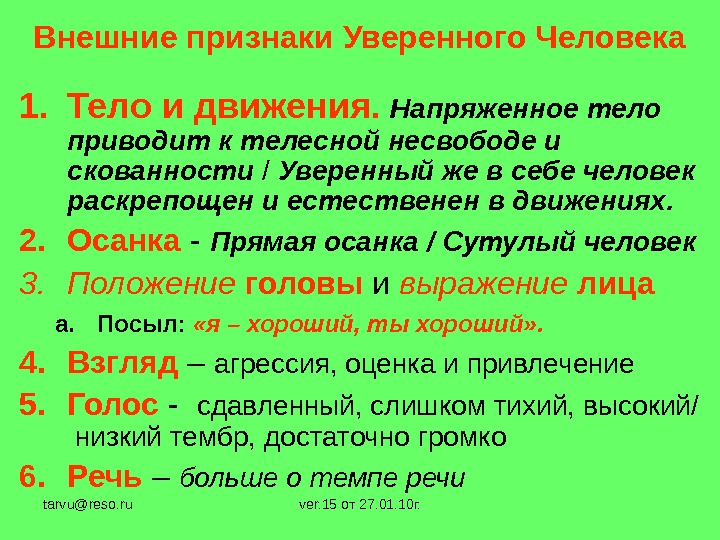 Внешние признаки Уверенного Человека

1. Тело и движения. Напряженное тело приводит к телесной несвободе и скованности / Уверенный же в себе человек раскрепощен и естественен в движениях.
2. Осанка - Прямая осанка / Сутулый человек
3. Положение головы и выражение лица
a. Посыл: «я – хороший, ты хороший».
4. Взгляд – агрессия, оценка и привлечение
5. Голос - сдавленный, слишком тихий, высокий/ низкий тембр, достаточно громко
6. Речь – больше о темпе речи

tarvu@reso.ru ver.15 от 27.01.10г.